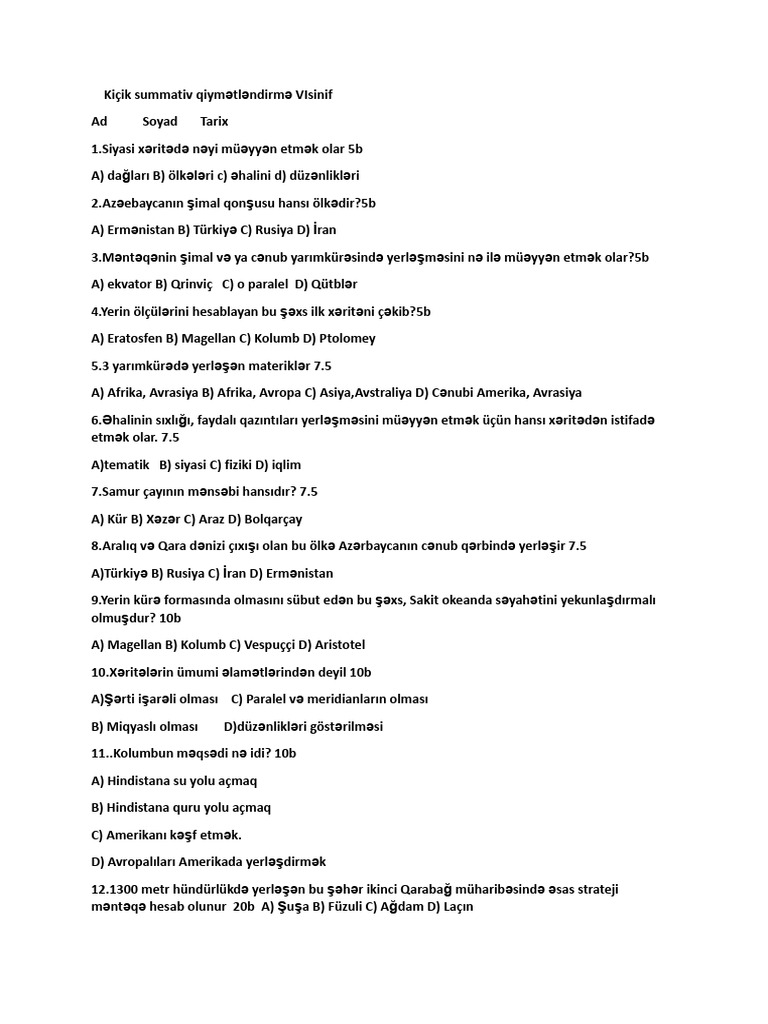 Kiçik summativ qiymətləndirmə VIsinif

Ad Soyad Tarix

1.Siyasi xəritədə nəyi müəyyən etmək olar 5b

A) dağları B) ölkələri c) əhalini d) düzənlikləri

2.Azəebaycanın şimal qonşusu hansı ölkədir?5b

A) Ermənistan B) Türkiyə C) Rusiya D) İran

3.Məntəqənin şimal və ya cənub yarımkürəsində yerləşməsini nə ilə müəyyən etmək olar?5b

A) ekvator B) Qrinviç C) o paralel D) Qütblər

4.Yerin ölçülərini hesablayan bu şəxs ilk xəritəni çəkib?5b

A) Eratosfen B) Magellan C) Kolumb D) Ptolomey

5.3 yarımkürədə yerləşən materiklər 7.5

A) Afrika, Avrasiya B) Afrika, Avropa C) Asiya,Avstraliya D) Cənubi Amerika, Avrasiya

6.Əhalinin sıxlığı, faydalı qazıntıları yerləşməsini müəyyən etmək üçün hansı xəritədən istifadə etmək olar. 7.5

A)tematik B) siyasi C) fiziki D) iqlim

7.Samur çayının mənsəbi hansıdır? 7.5

A) Kür B) Xəzər C) Araz D) Bolqarçay

8.Aralıq və Qara dənizi çıxışı olan bu ölkə Azərbaycanın cənub qərbində yerləşir 7.5

A)Türkiyə B) Rusiya C) İran D) Ermənistan

9.Yerin kürə formasında olmasını sübut edən bu şəxs, Sakit okeanda səyahətini yekunlaşdırmalı olmuşdur? 10b

A) Magellan B) Kolumb C) Vespuççi D) Aristotel

10.Xəritələrin ümumi əlamətlərindən deyil 10b

A)Şərti işarəli olması C) Paralel və meridianların olması

B) Miqyaslı olması D)düzənlikləri göstərilməsi

11..Kolumbun məqsədi nə idi? 10b

A) Hindistana su yolu açmaq

B) Hindistana quru yolu açmaq

C) Amerikanı kəşf etmək.

D) Avropalıları Amerikada yerləşdirmək

12.1300 metr hündürlükdə yerləşən bu şəhər ikinci Qarabağ müharibəsində əsas strateji məntəqə hesab olunur 20b A) Şuşa B) Füzuli C) Ağdam D) Laçın